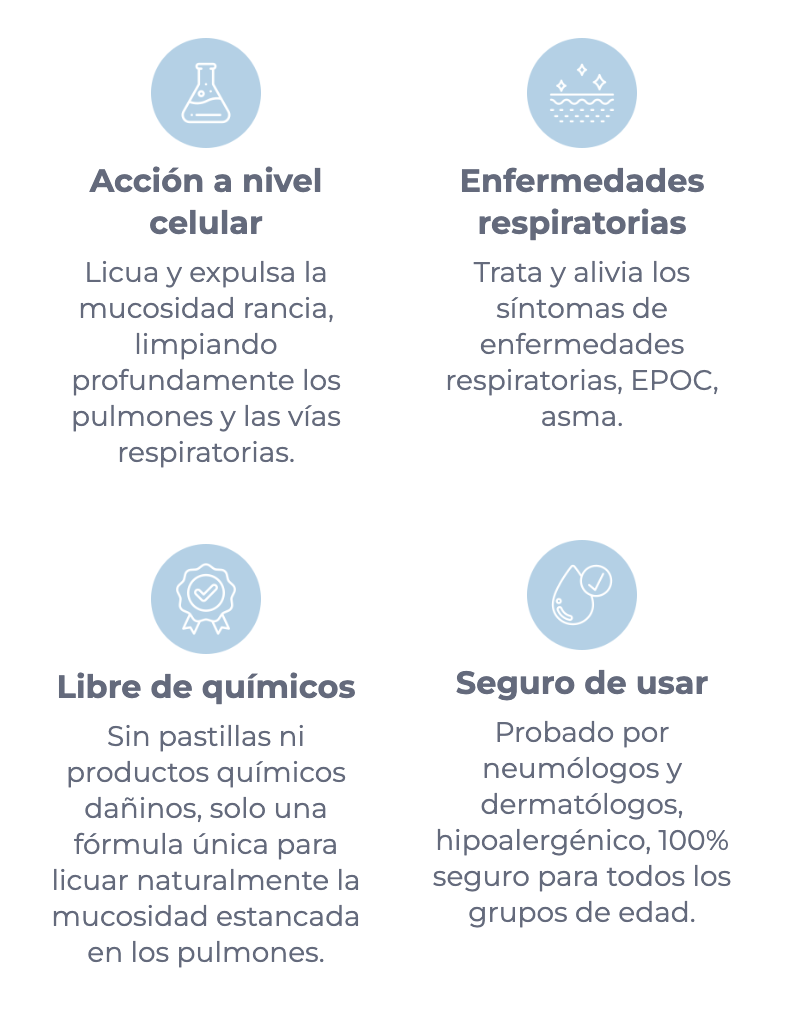 Acción a nivel celular

Licua y expulsa la mucosidad rancia, limpiando profundamente los pulmones y las vías respiratorias.

Enfermedades respiratorias

Trata y alivia los síntomas de enfermedades respiratorias, EPOC, asma.

Libre de químicos

Sin pastillas ni productos químicos dañinos, solo una fórmula única para licuar naturalmente la mucosidad estancada en los pulmones.

Seguro de usar

Probado por neumólogos y dermatólogos, hipoalergénico, 100% seguro para todos los grupos de edad.